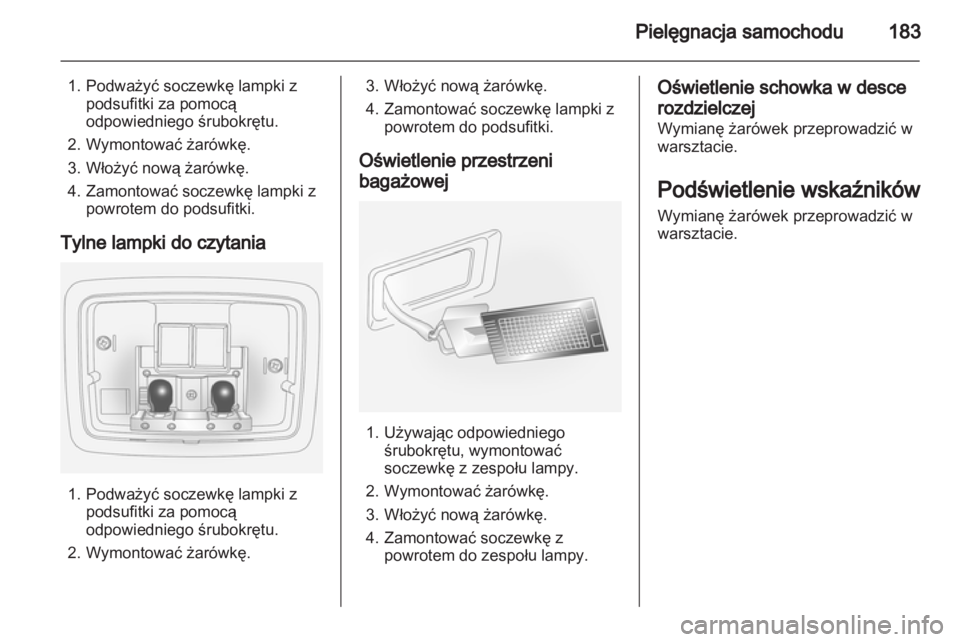 Pielęgnacja samochodu 183

1. Podważyć soczewkę lampki z podsufitki za pomocą odpowiedniego śrubokrętu.
2. Wymontować żarówkę.
3. Włożyć nową żarówkę.
4. Zamontować soczewkę lampki z powrotem do podsufitki.

Tylne lampki do czytania

1. Podważyć soczewkę lampki z podsufitki za pomocą odpowiedniego śrubokrętu.
2. Wymontować żarówkę.

3. Włożyć nową żarówkę.
4. Zamontować soczewkę lampki z powrotem do podsufitki.

Oświetlenie przestrzeni bagażowej

1. Używając odpowiedniego śrubokrętu, wymontować soczewkę z zespołu lampy.
2. Wymontować żarówkę.
3. Włożyć nową żarówkę.
4. Zamontować soczewkę z powrotem do zespołu lampy.

Oświetlenie schowka w desce rozdzielczej
Wymianę żarówek przeprowadzić w warsztacie.

Podświetlenie wskaźników
Wymianę żarówek przeprowadzić w warsztacie.

carmanualsonline.info